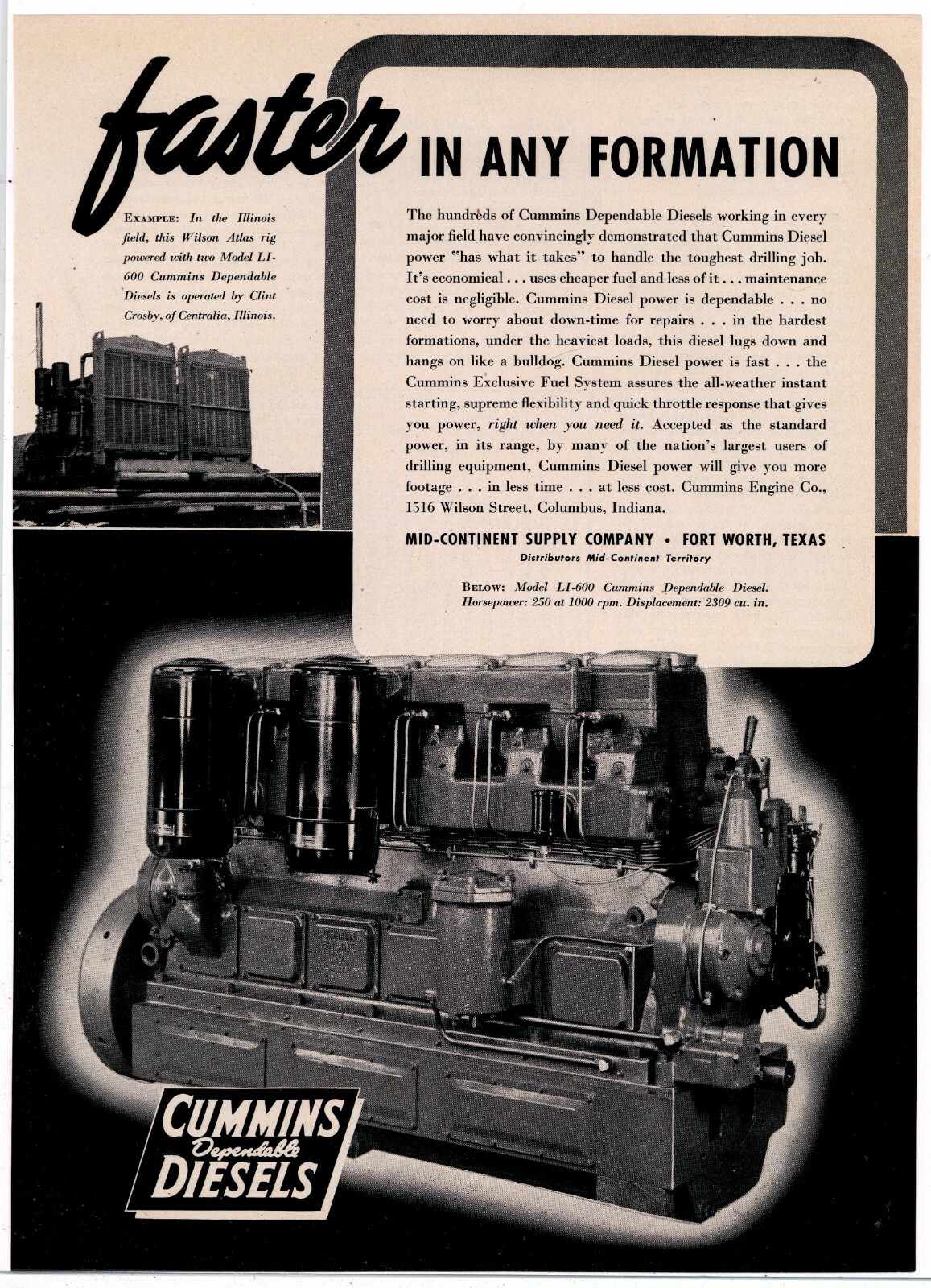 faster IN ANY FORMATION

EXAMPLE: In the Illinois field, this Wilson Atlas rig powered with two Model LI-600 Cummins Dependable Diesels is operated by Clint Crosby, of Centralia, Illinois.

The hundreds of Cummins Dependable Diesels working in every major field have convincingly demonstrated that Cummins Diesel power "has what it takes" to handle the toughest drilling job. It's economical . . . uses cheaper fuel and less of it . . . maintenance cost is negligible. Cummins Diesel power is dependable . . . no need to worry about down-time for repairs . . . in the hardest formations, under the heaviest loads, this diesel lugs down and hangs on like a bulldog. Cummins Diesel power is fast . . . the Cummins Exclusive Fuel System assures the all-weather instant starting, supreme flexibility and quick throttle response that gives you power, right when you need it. Accepted as the standard power, in its range, by many of the nation's largest users of drilling equipment, Cummins Diesel power will give you more footage . . . in less time . . . at less cost. Cummins Engine Co., 1516 Wilson Street, Columbus, Indiana.

MID-CONTINENT SUPPLY COMPANY • FORT WORTH, TEXAS
Distributors Mid-Continent Territory

BELOW: Model LI-600 Cummins Dependable Diesel. Horsepower: 250 at 1000 rpm. Displacement: 2309 cu. in.

CUMMINS Dependable DIESELS